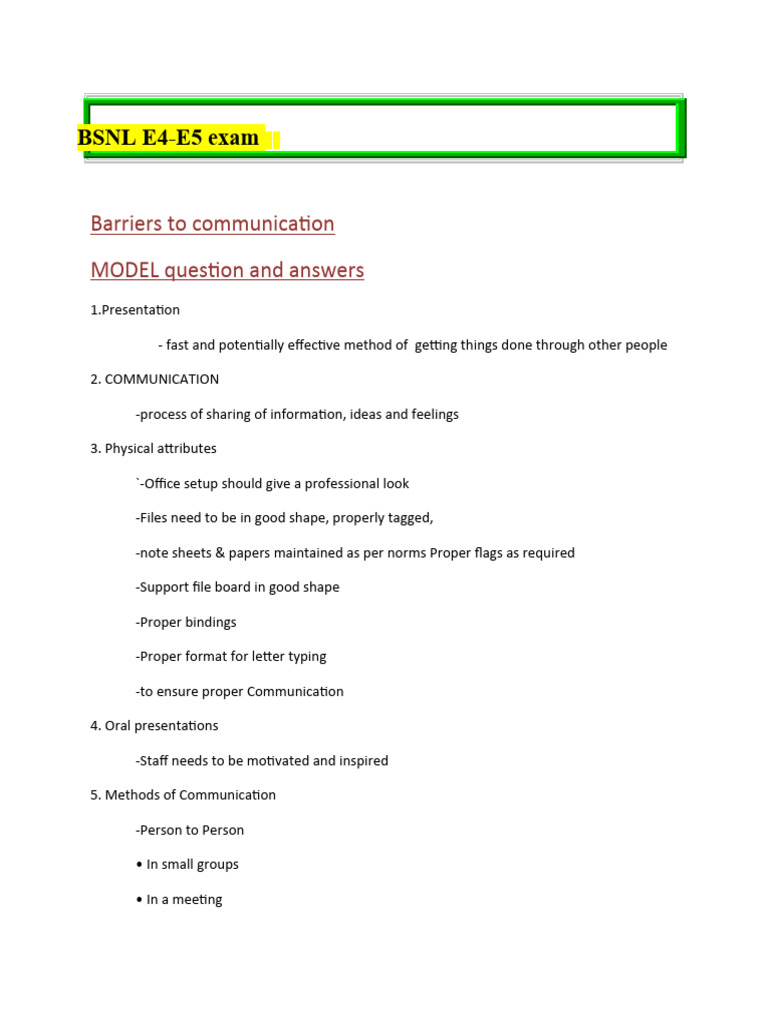 BSNL E4-E5 exam

Barriers to communication

MODEL question and answers

1.Presentation

- fast and potentially effective method of getting things done through other people

2. COMMUNICATION

-process of sharing of information, ideas and feelings

3. Physical attributes

`-Office setup should give a professional look

-Files need to be in good shape, properly tagged,

-note sheets & papers maintained as per norms Proper flags as required

-Support file board in good shape

-Proper bindings

-Proper format for letter typing

-to ensure proper Communication

4. Oral presentations

-Staff needs to be motivated and inspired

5. Methods of Communication

-Person to Person

• In small groups

• In a meeting